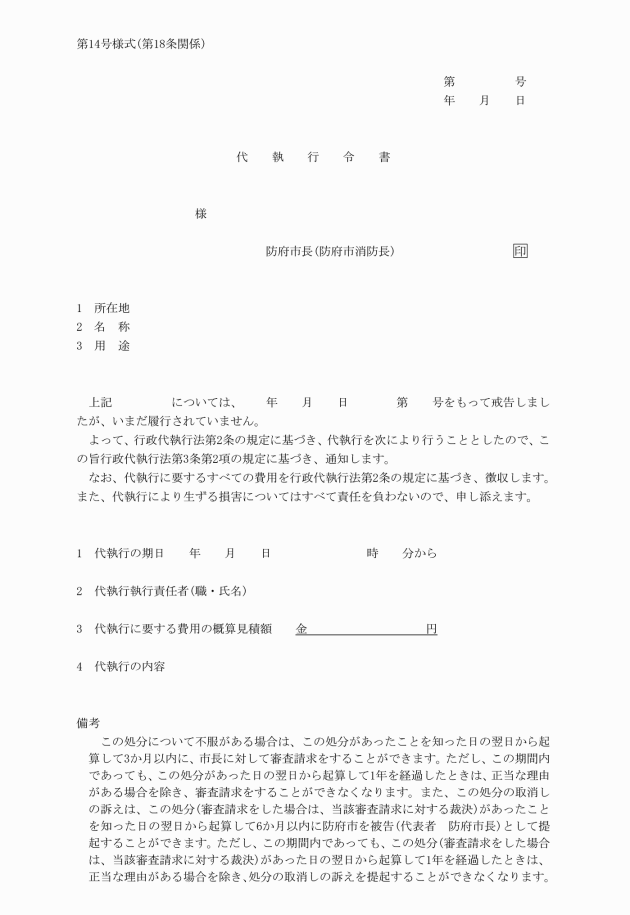 第14号様式(第18条関係)

第　　号
年　月　日

代　執　行　令　書

様

防府市長(防府市消防長)　印

1　所在地
2　名　称
3　用　途

上記　　　については、　年　月　日　　第　号をもって戒告しましたが、いまだ履行されていません。
よって、行政代執行法第2条の規定に基づき、代執行を次により行うこととしたので、この旨行政代執行法第3条第2項の規定に基づき、通知します。
なお、代執行に要するすべての費用を行政代執行法第2条の規定に基づき、徴収します。また、代執行により生ずる損害についてはすべて責任を負わないので、申し添えます。

1　代執行の期日　年　月　日　　時　分から

2　代執行執行責任者(職・氏名)

3　代執行に要する費用の概算見積額　金　　　　円

4　代執行の内容

備考
この処分について不服がある場合は、この処分があったことを知った日の翌日から起算して3か月以内に、市長に対して審査請求をすることができます。ただし、この期間内であっても、この処分があった日の翌日から起算して1年を経過したときは、正当な理由がある場合を除き、審査請求をすることができなくなります。また、この処分の取消しの訴えは、この処分(審査請求をした場合は、当該審査請求に対する裁決)があったことを知った日の翌日から起算して6か月以内に防府市を被告(代表者　防府市長)として提起することができます。ただし、この期間内であっても、この処分(審査請求をした場合は、当該審査請求に対する裁決)があった日の翌日から起算して1年を経過したときは、正当な理由がある場合を除き、処分の取消しの訴えを提起することができなくなります。